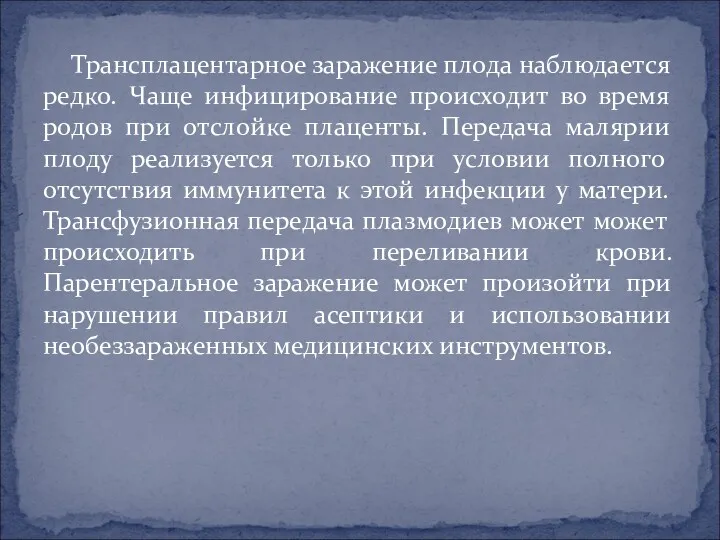 Трансплацентарное заражение плода наблюдается редко. Чаще инфицирование происходит во время родов при отслойке плаценты. Передача малярии плоду реализуется только при условии полного отсутствия иммунитета к этой инфекции у матери. Трансфузионная передача плазмодиев может может происходить при переливании крови. Парентеральное заражение может произойти при нарушении правил асептики и использовании необеззараженных медицинских инструментов.